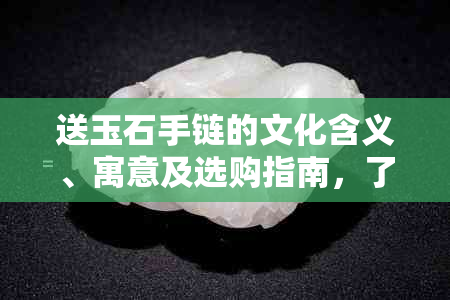 送玉石手链的文化含义、寓意及选购指南，了